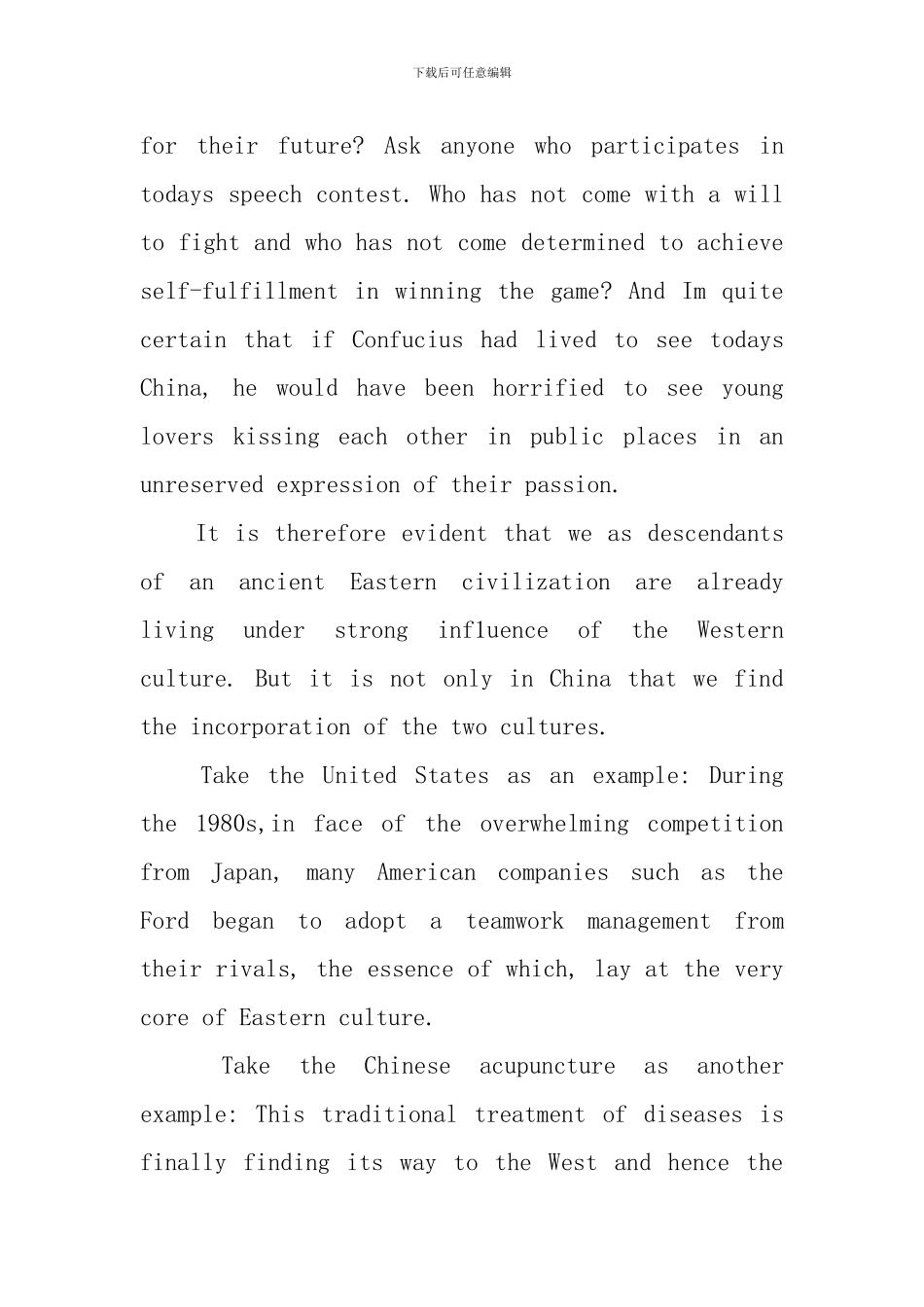 下载后可任意编辑

for their future? Ask anyone who participates in todays speech contest. Who has not come with a will to fight and who has not come determined to achieve self-fulfillment in winning the game? And Im quite certain that if Confucius had lived to see todays China, he would have been horrified to see young lovers kissing each other in public places in an unreserved expression of their passion.

It is therefore evident that we as descendants of an ancient Eastern civilization are already living under strong influence of the Western culture. But it is not only in China that we find the incorporation of the two cultures.

Take the United States as an example: During the 1980s,in face of the overwhelming competition from Japan, many American companies such as the Ford began to adopt a teamwork management from their rivals, the essence of which, lay at the very core of Eastern culture.

Take the Chinese acupuncture as another example: This traditional treatment of diseases is finally finding its way to the West and hence the